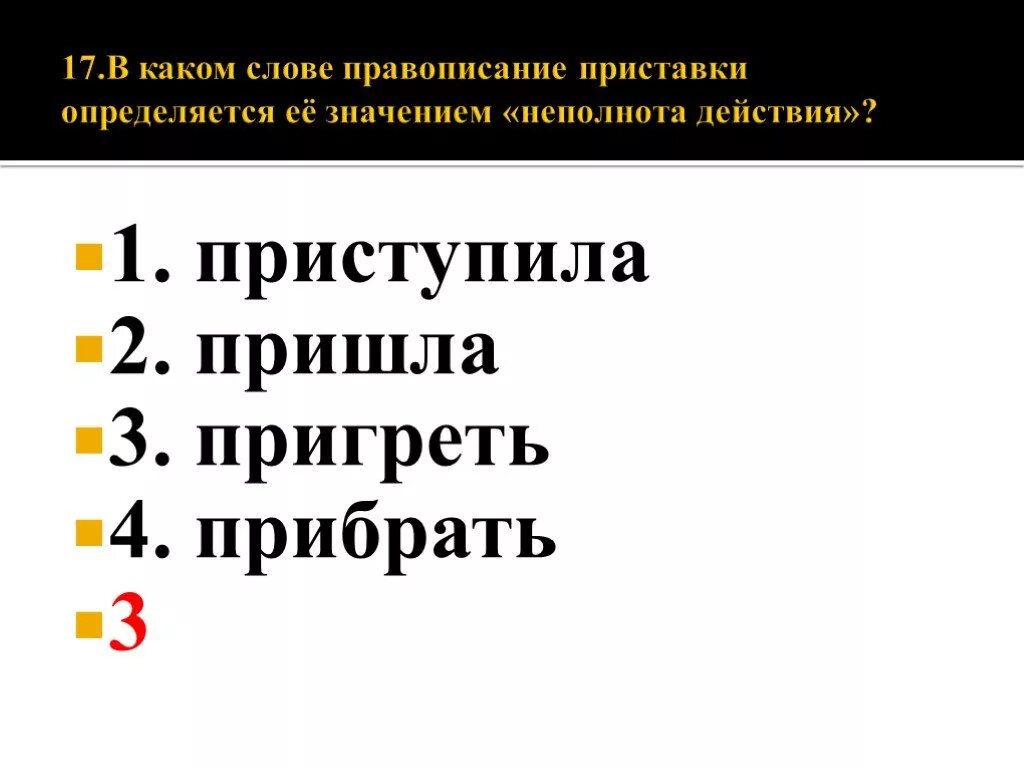 17.В каком слове правописание приставки определяется её значением «неполнота действия»?

1. приступила
2. пришла
3. пригреть
4. прибрать
3